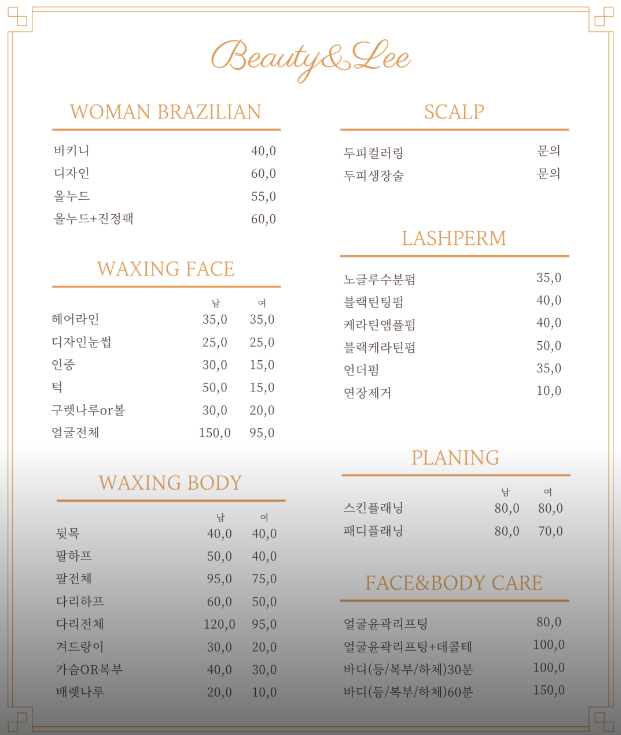 Beauty&Lee

WOMAN BRAZILIAN

| | |
|---|---|
| 비키니 | 40,0 |
| 디자인 | 60,0 |
| 올누드 | 55,0 |
| 올누드+진정팩 | 60,0 |

WAXING FACE

| | 남 | 여 |
|---|---|---|
| 헤어라인 | 35,0 | 35,0 |
| 디자인눈썹 | 25,0 | 25,0 |
| 인중 | 30,0 | 15,0 |
| 턱 | 50,0 | 15,0 |
| 구렛나루or볼 | 30,0 | 20,0 |
| 얼굴전체 | 150,0 | 95,0 |

WAXING BODY

| | 남 | 여 |
|---|---|---|
| 뒷목 | 40,0 | 40,0 |
| 팔하프 | 50,0 | 40,0 |
| 팔전체 | 95,0 | 75,0 |
| 다리하프 | 60,0 | 50,0 |
| 다리전체 | 120,0 | 95,0 |
| 겨드랑이 | 30,0 | 20,0 |
| 가슴OR복부 | 40,0 | 30,0 |
| 배렛나루 | 20,0 | 10,0 |

SCALP

| | |
|---|---|
| 두피컬러링 | 문의 |
| 두피생장술 | 문의 |

LASHPERM

| | |
|---|---|
| 노글루수분펌 | 35,0 |
| 블랙틴팅펌 | 40,0 |
| 케라틴앰플펌 | 40,0 |
| 블랙케라틴펌 | 50,0 |
| 언더펌 | 35,0 |
| 연장제거 | 10,0 |

PLANING

| | 남 | 여 |
|---|---|---|
| 스킨플래닝 | 80,0 | 80,0 |
| 패디플래닝 | 80,0 | 70,0 |

FACE&BODY CARE

| | |
|---|---|
| 얼굴윤곽리프팅 | 80,0 |
| 얼굴윤곽리프팅+데콜테 | 100,0 |
| 바디(등/복부/하체)30분 | 100,0 |
| 바디(등/복부/하체)60분 | 150,0 |